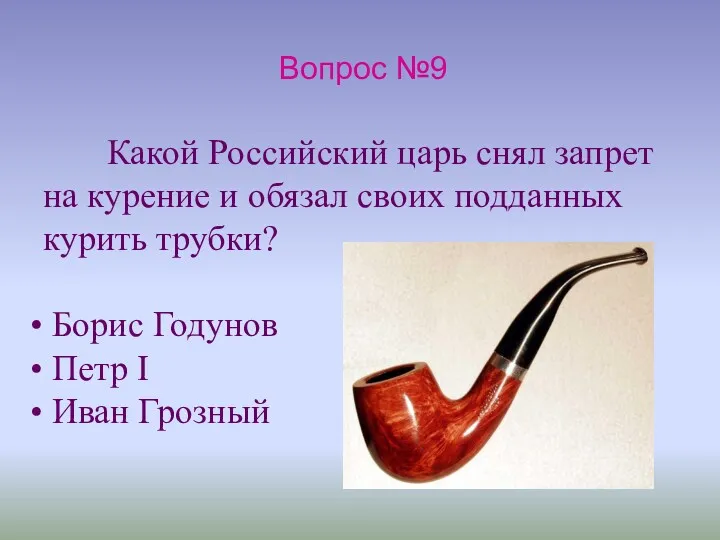 Вопрос №9

Какой Российский царь снял запрет на курение и обязал своих подданных курить трубки?

• Борис Годунов
• Петр I
• Иван Грозный